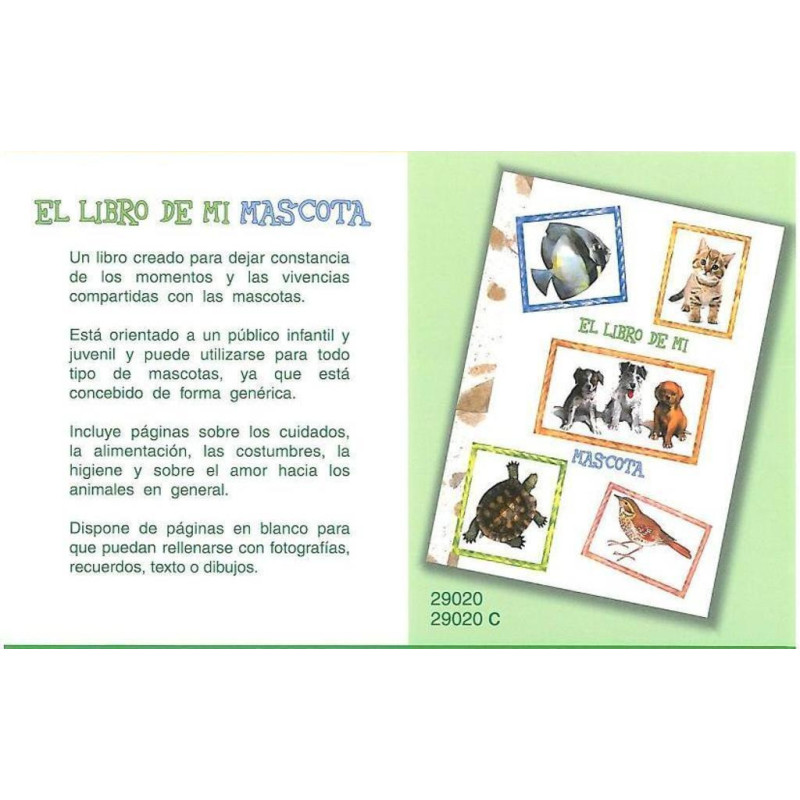 EL LIBRO DE MI MASCOTA

Un libro creado para dejar constancia de los momentos y las vivencias compartidas con las mascotas.

Está orientado a un público infantil y juvenil y puede utilizarse para todo tipo de mascotas, ya que está concebido de forma genérica.

Incluye páginas sobre los cuidados, la alimentación, las costumbres, la higiene y sobre el amor hacia los animales en general.

Dispone de páginas en blanco para que puedan rellenarse con fotografías, recuerdos, texto o dibujos.

EL LIBRO DE MI

MASCOTA

29020
29020 C